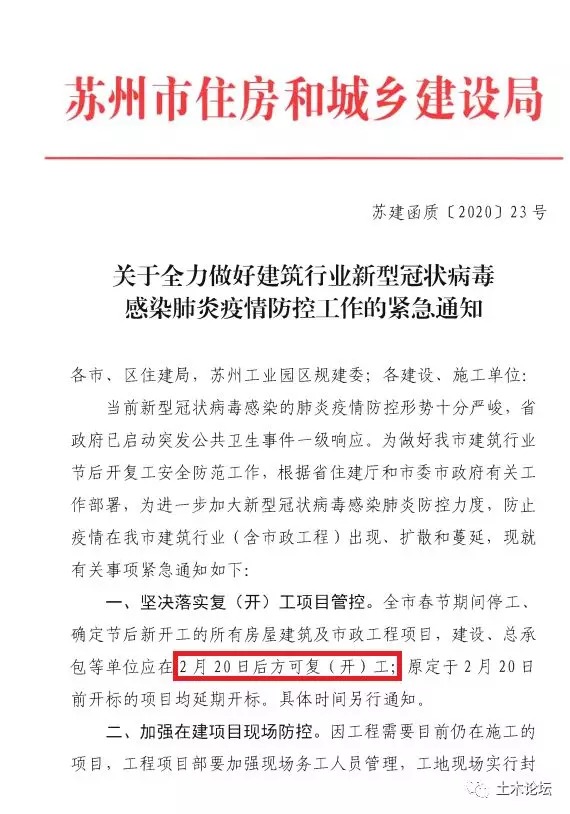 苏州市住房和城乡建设局

苏建函质〔2020〕23号

关于全力做好建筑行业新型冠状病毒感染肺炎疫情防控工作的紧急通知

各市、区住建局，苏州工业园区规建委；各建设、施工单位：

当前新型冠状病毒感染的肺炎疫情防控形势十分严峻，省政府已启动突发公共卫生事件一级响应。为做好我市建筑行业节后开复工安全防范工作，根据省住建厅和市委市政府有关工作部署，为进一步加大新型冠状病毒感染肺炎防控力度，防止疫情在我市建筑行业（含市政工程）出现、扩散和蔓延，现就有关事项紧急通知如下：

一、坚决落实复（开）工项目管控。全市春节期间停工、确定节后新开工的所有房屋建筑及市政工程项目，建设、总承包等单位应在2月20日后方可复（开）工；原定于2月20日前开标的项目均延期开标。具体时间另行通知。

二、加强在建项目现场防控。因工程需要目前仍在施工的项目，工程项目部要加强现场务工人员管理，工地现场实行封

土木论坛